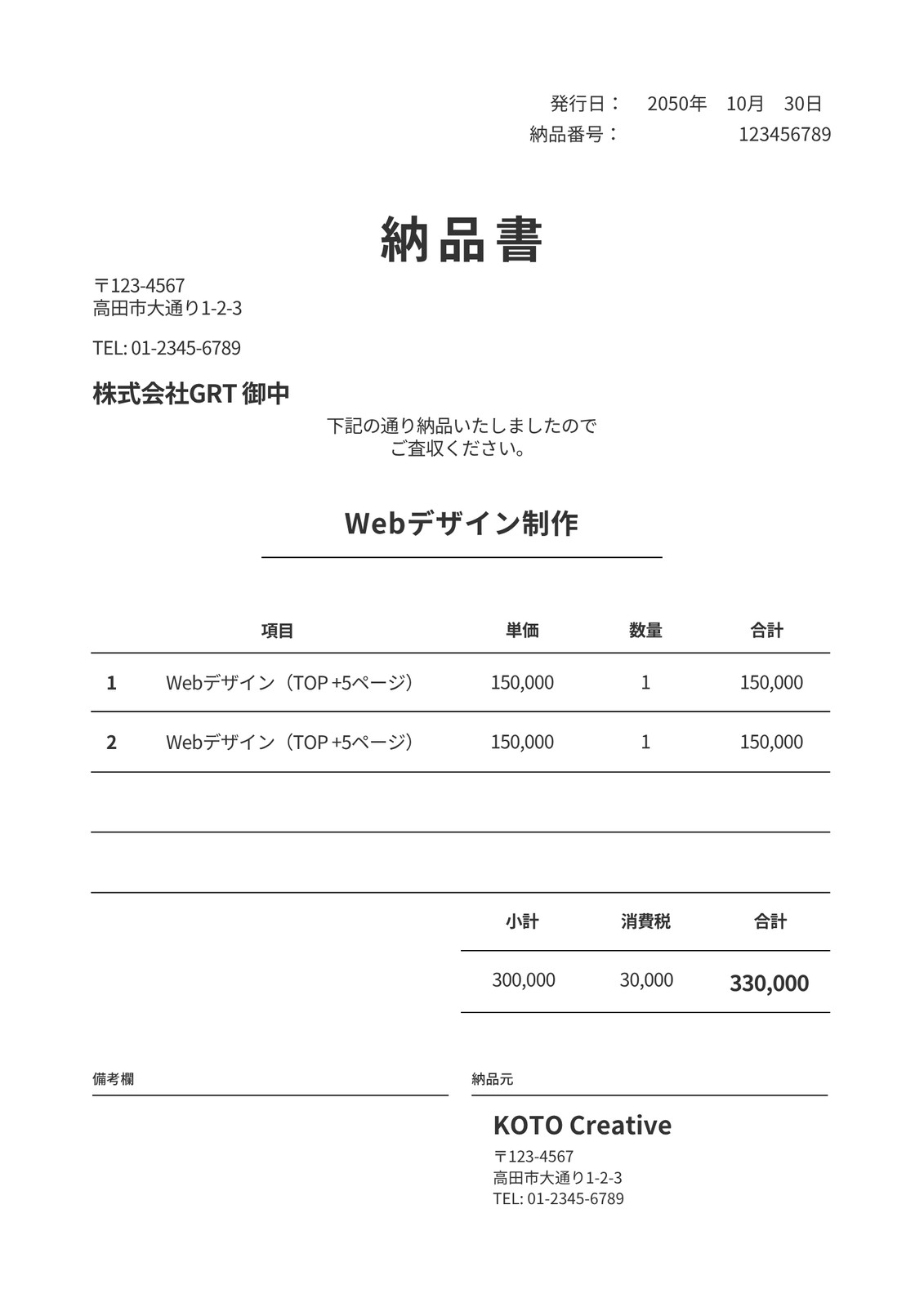 発行日：　2050年　10月　30日
納品番号：　123456789

納品書

〒123-4567
高田市大通り1-2-3

TEL: 01-2345-6789

株式会社GRT 御中

下記の通り納品いたしましたので
ご査収ください。

Webデザイン制作

| | 項目 | 単価 | 数量 | 合計 |
|---|---|---|---|---|
| 1 | Webデザイン（TOP +5ページ） | 150,000 | 1 | 150,000 |
| 2 | Webデザイン（TOP +5ページ） | 150,000 | 1 | 150,000 |
| | | | | |
| | | | | |

| 小計 | 消費税 | 合計 |
|---|---|---|
| 300,000 | 30,000 | 330,000 |

備考欄

納品元

KOTO Creative
〒123-4567
高田市大通り1-2-3
TEL: 01-2345-6789